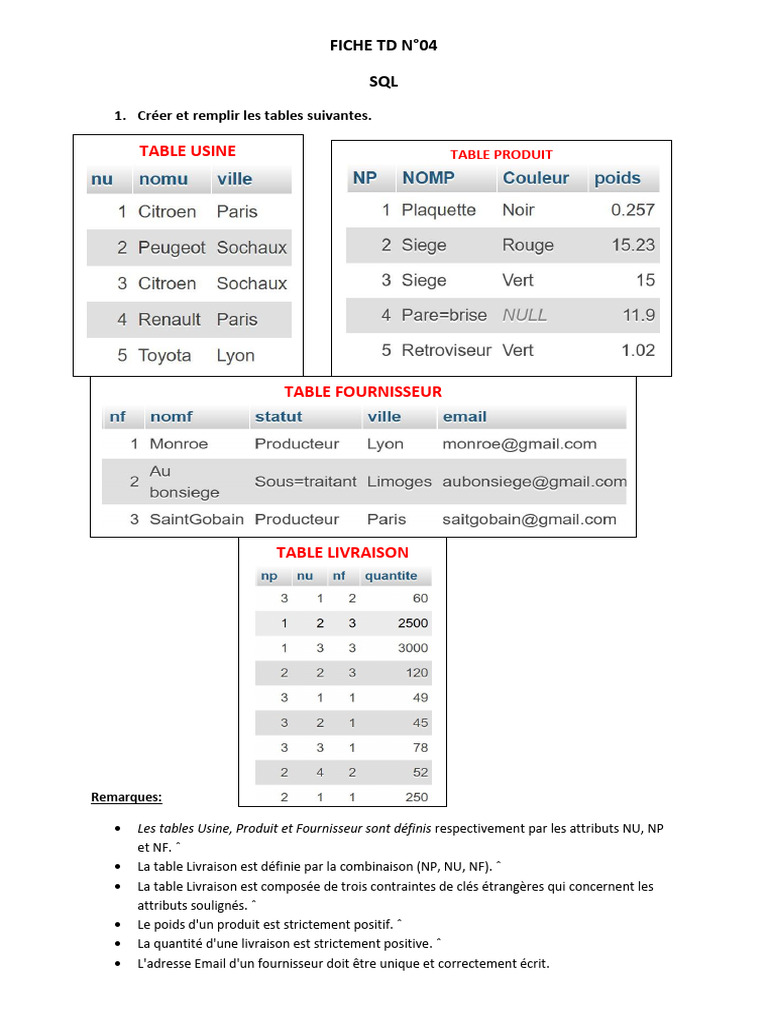 FICHE TD N°04

SQL

1. Créer et remplir les tables suivantes.

TABLE USINE

| nu | nomu | ville |
|---|---|---|
| 1 | Citroen | Paris |
| 2 | Peugeot | Sochaux |
| 3 | Citroen | Sochaux |
| 4 | Renault | Paris |
| 5 | Toyota | Lyon |

TABLE PRODUIT

| NP | NOMP | Couleur | poids |
|---|---|---|---|
| 1 | Plaquette | Noir | 0.257 |
| 2 | Siege | Rouge | 15.23 |
| 3 | Siege | Vert | 15 |
| 4 | Pare=brise | NULL | 11.9 |
| 5 | Retroviseur | Vert | 1.02 |

TABLE FOURNISSEUR

| nf | nomf | statut | ville | email |
|---|---|---|---|---|
| 1 | Monroe | Producteur | Lyon | monroe@gmail.com |
| 2 | Au bonsiege | Sous=traitant | Limoges | aubonsiege@gmail.com |
| 3 | SaintGobain | Producteur | Paris | saitgobain@gmail.com |

TABLE LIVRAISON

| np | nu | nf | quantite |
|---|---|---|---|
| 3 | 1 | 2 | 60 |
| 1 | 2 | 3 | 2500 |
| 1 | 3 | 3 | 3000 |
| 2 | 2 | 3 | 120 |
| 3 | 1 | 1 | 49 |
| 3 | 2 | 1 | 45 |
| 3 | 3 | 1 | 78 |
| 2 | 4 | 2 | 52 |
| 2 | 1 | 1 | 250 |

Remarques:

• Les tables Usine, Produit et Fournisseur sont définis respectivement par les attributs NU, NP et NF. ˆ
• La table Livraison est définie par la combinaison (NP, NU, NF). ˆ
• La table Livraison est composée de trois contraintes de clés étrangères qui concernent les attributs soulignés. ˆ
• Le poids d'un produit est strictement positif. ˆ
• La quantité d'une livraison est strictement positive. ˆ
• L'adresse Email d'un fournisseur doit être unique et correctement écrit.